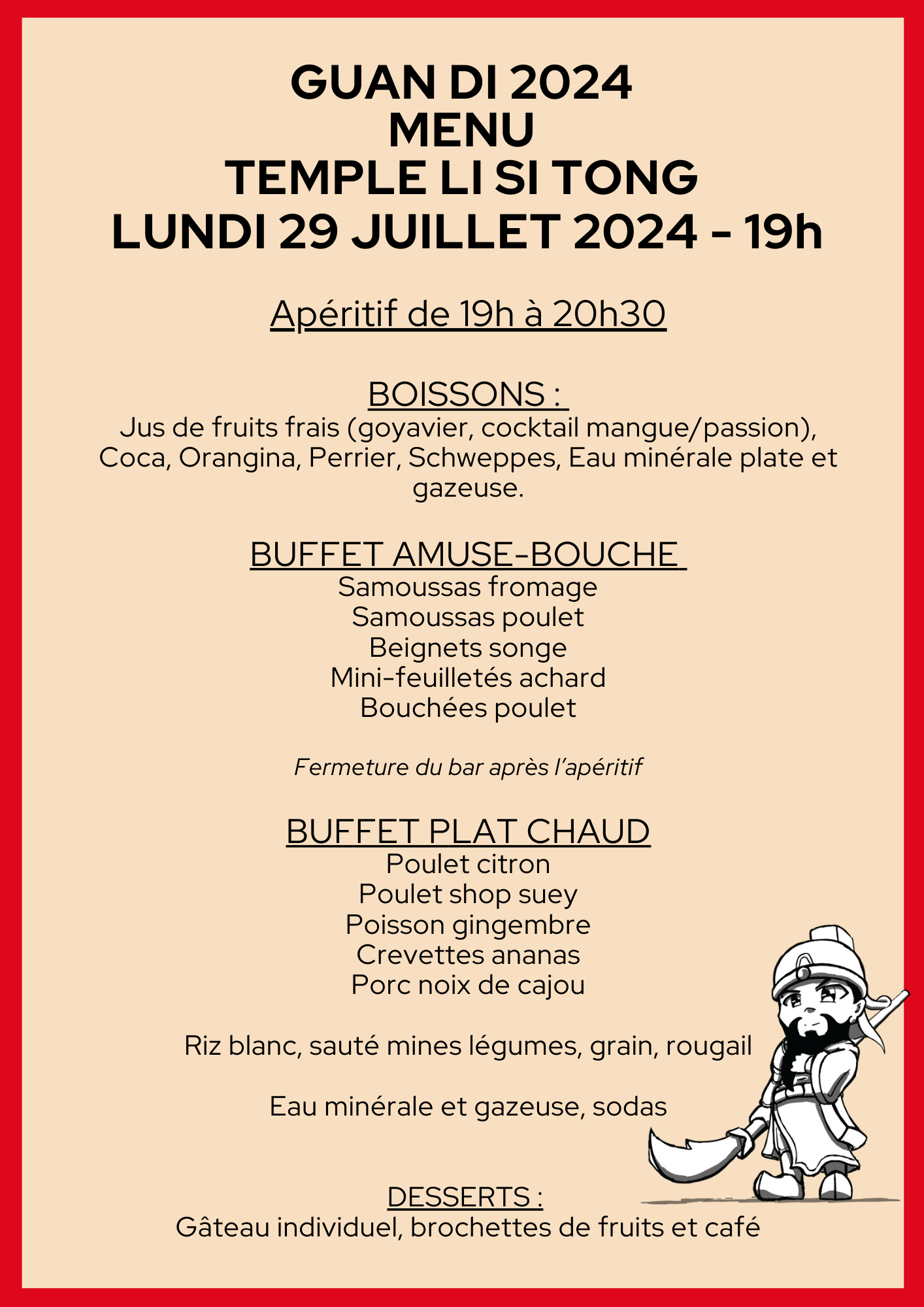 GUAN DI 2024
MENU
TEMPLE LI SI TONG
LUNDI 29 JUILLET 2024 - 19h

Apéritif de 19h à 20h30

BOISSONS :
Jus de fruits frais (goyavier, cocktail mangue/passion), Coca, Orangina, Perrier, Schweppes, Eau minérale plate et gazeuse.

BUFFET AMUSE-BOUCHE
Samoussas fromage
Samoussas poulet
Beignets songe
Mini-feuilletés achard
Bouchées poulet

Fermeture du bar après l'apéritif

BUFFET PLAT CHAUD
Poulet citron
Poulet shop suey
Poisson gingembre
Crevettes ananas
Porc noix de cajou

Riz blanc, sauté mines légumes, grain, rougail

Eau minérale et gazeuse, sodas

DESSERTS :
Gâteau individuel, brochettes de fruits et café